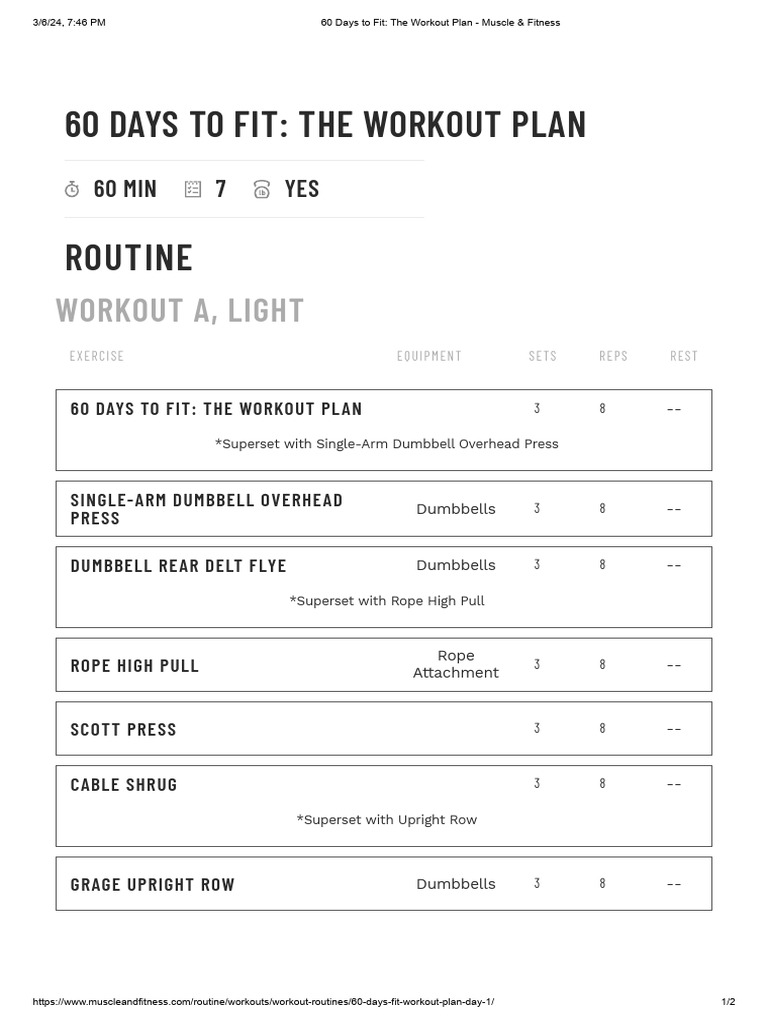 3/6/24, 7:46 PM 60 Days to Fit: The Workout Plan - Muscle & Fitness

60 DAYS TO FIT: THE WORKOUT PLAN

60 MIN 7 YES

ROUTINE

WORKOUT A, LIGHT

| EXERCISE | EQUIPMENT | SETS | REPS | REST |
|---|---|---|---|---|
| 60 DAYS TO FIT: THE WORKOUT PLAN *Superset with Single-Arm Dumbbell Overhead Press | | 3 | 8 | -- |
| SINGLE-ARM DUMBBELL OVERHEAD PRESS | Dumbbells | 3 | 8 | -- |
| DUMBBELL REAR DELT FLYE *Superset with Rope High Pull | Dumbbells | 3 | 8 | -- |
| ROPE HIGH PULL | Rope Attachment | 3 | 8 | -- |
| SCOTT PRESS | | 3 | 8 | -- |
| CABLE SHRUG *Superset with Upright Row | | 3 | 8 | -- |
| GRAGE UPRIGHT ROW | Dumbbells | 3 | 8 | -- |

https://www.muscleandfitness.com/routine/workouts/workout-routines/60-days-fit-workout-plan-day-1/ 1/2